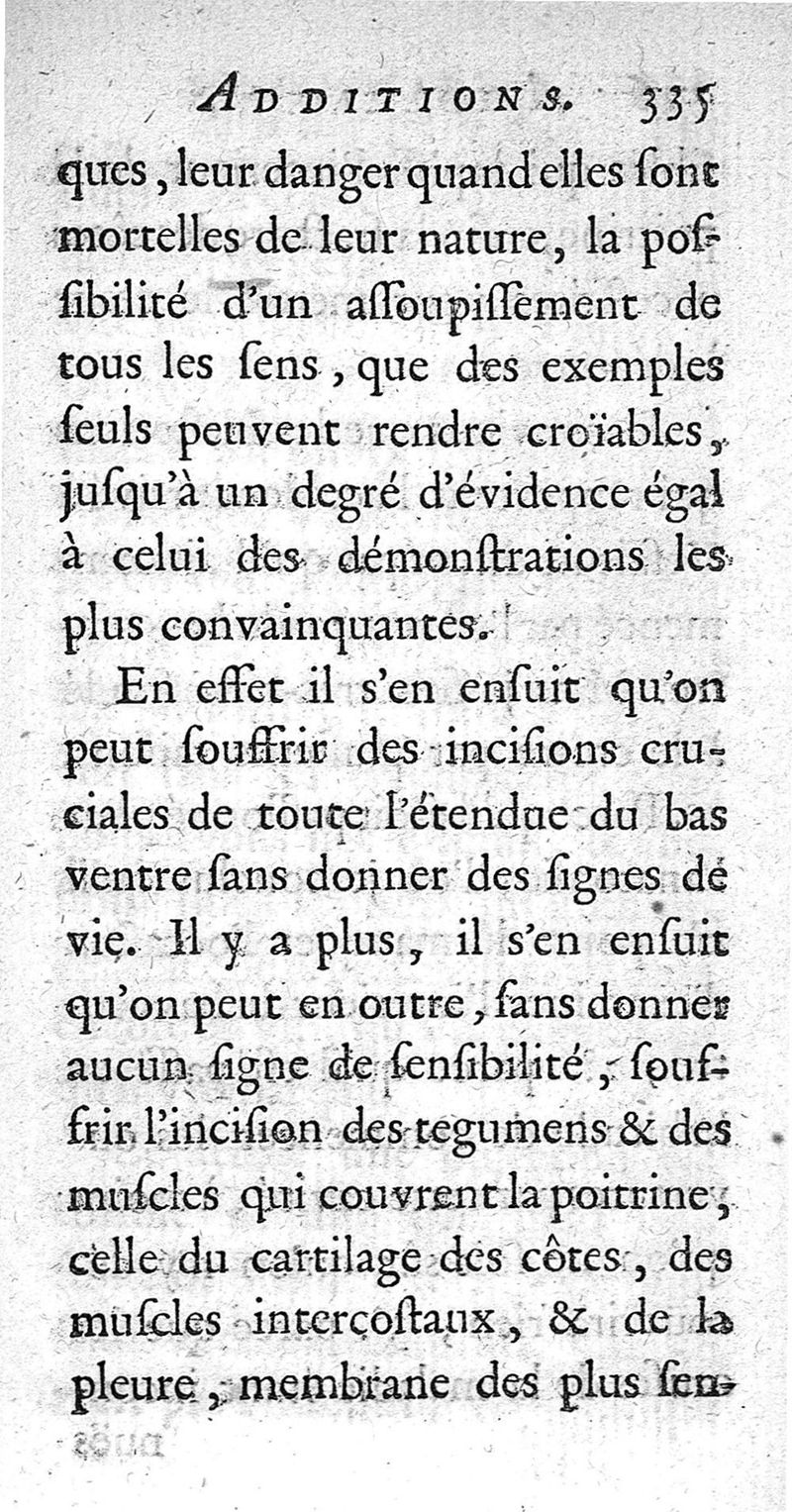 ADDITIONS. 335

ques, leur danger quand elles ſont mortelles de leur nature, la poſſibilité d'un aſſoupiſſement de tous les ſens, que des exemples ſeuls peuvent rendre croïables, juſqu'à un degré d'évidence égal à celui des démonſtrations les plus convainquantes.

En effet il s'en enſuit qu'on peut ſouffrir des inciſions cruciales de toute l'étendue du bas ventre ſans donner des ſignes de vie. Il y a plus, il s'en enſuit qu'on peut en outre, ſans donner aucun ſigne de ſenſibilité, ſouffrir l'inciſion des tegumens & des muſcles qui couvrent la poitrine, celle du cartilage des côtes, des muſcles intercoſtaux, & de la pleure, membrane des plus ſen-